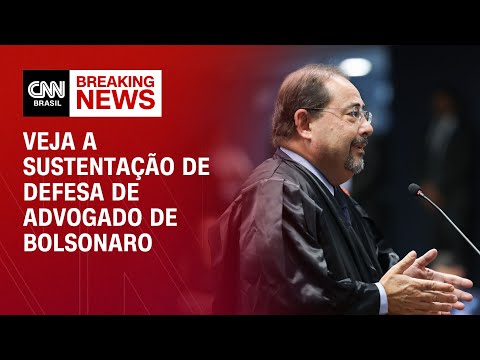 CNN BRASIL BREAKING NEWS

VEJA A SUSTENTAÇÃO DE DEFESA DE ADVOGADO DE BOLSONARO